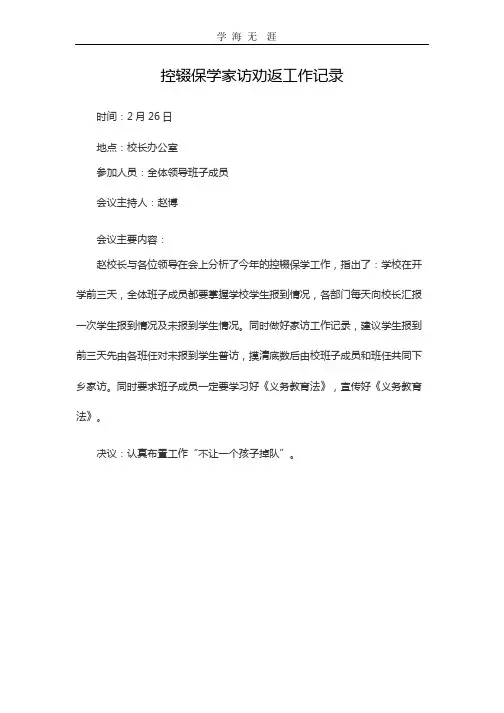 学 海 无 涯

控辍保学家访劝返工作记录

时间：2 月 26 日

地点：校长办公室

参加人员：全体领导班子成员

会议主持人：赵博

会议主要内容：

赵校长与各位领导在会上分析了今年的控辍保学工作，指出了：学校在开学前三天，全体班子成员都要掌握学校学生报到情况，各部门每天向校长汇报一次学生报到情况及未报到学生情况。同时做好家访工作记录，建议学生报到前三天先由各班任对未报到学生普访，摸清底数后由校班子成员和班任共同下乡家访。同时要求班子成员一定要学习好《义务教育法》，宣传好《义务教育法》。

决议：认真布置工作“不让一个孩子掉队”。